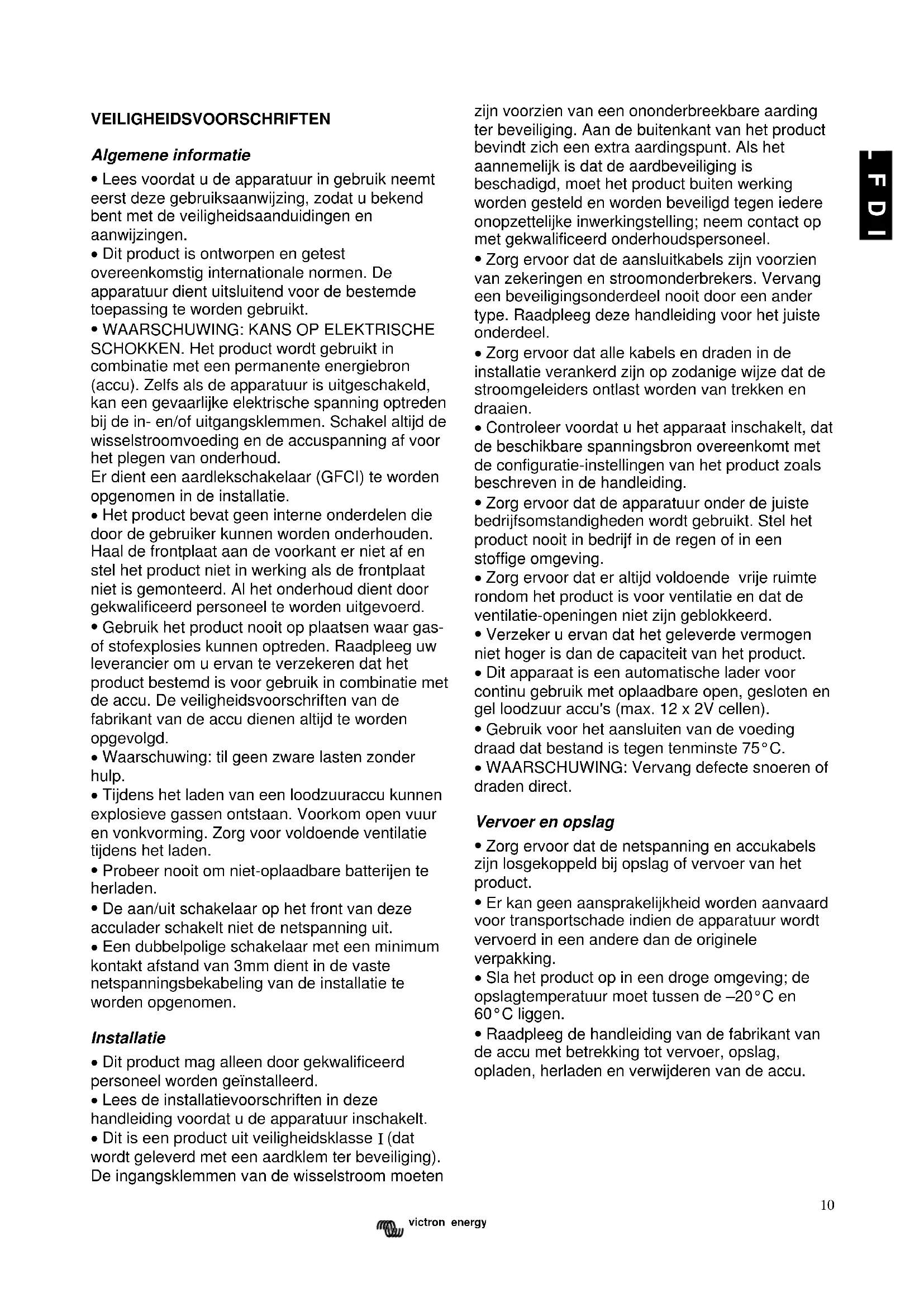 VEILIGHEIDSVOORSCHRIFTEN

Algemene informatie

• Lees voordat u de apparatuur in gebruik neemt eerst deze gebruiksaanwijzing, zodat u bekend bent met de veiligheidsaanduidingen en aanwijzingen.
• Dit product is ontworpen en getest overeenkomstig internationale normen. De apparatuur dient uitsluitend voor de bestemde toepassing te worden gebruikt.
• WAARSCHUWING: KANS OP ELEKTRISCHE SCHOKKEN. Het product wordt gebruikt in combinatie met een permanente energiebron (accu). Zelfs als de apparatuur is uitgeschakeld, kan een gevaarlijke elektrische spanning optreden bij de in- en/of uitgangsklemmen. Schakel altijd de wisselstroomvoeding en de accuspanning af voor het plegen van onderhoud.
Er dient een aardlekschakelaar (GFCI) te worden opgenomen in de installatie.
• Het product bevat geen interne onderdelen die door de gebruiker kunnen worden onderhouden. Haal de frontplaat aan de voorkant er niet af en stel het product niet in werking als de frontplaat niet is gemonteerd. Al het onderhoud dient door gekwalificeerd personeel te worden uitgevoerd.
• Gebruik het product nooit op plaatsen waar gas- of stofexplosies kunnen optreden. Raadpleeg uw leverancier om u ervan te verzekeren dat het product bestemd is voor gebruik in combinatie met de accu. De veiligheidsvoorschriften van de fabrikant van de accu dienen altijd te worden opgevolgd.
• Waarschuwing: til geen zware lasten zonder hulp.
• Tijdens het laden van een loodzuuraccu kunnen explosieve gassen ontstaan. Voorkom open vuur en vonkvorming. Zorg voor voldoende ventilatie tijdens het laden.
• Probeer nooit om niet-oplaadbare batterijen te herladen.
• De aan/uit schakelaar op het front van deze acculader schakelt niet de netspanning uit.
• Een dubbelpolige schakelaar met een minimum kontakt afstand van 3mm dient in de vaste netspanningsbekabeling van de installatie te worden opgenomen.

Installatie

• Dit product mag alleen door gekwalificeerd personeel worden geïnstalleerd.
• Lees de installatievoorschriften in deze handleiding voordat u de apparatuur inschakelt.
• Dit is een product uit veiligheidsklasse I (dat wordt geleverd met een aardklem ter beveiliging). De ingangsklemmen van de wisselstroom moeten zijn voorzien van een ononderbreekbare aarding ter beveiliging. Aan de buitenkant van het product bevindt zich een extra aardingspunt. Als het aannemelijk is dat de aardbeveiliging is beschadigd, moet het product buiten werking worden gesteld en worden beveiligd tegen iedere onopzettelijke inwerkingstelling; neem contact op met gekwalificeerd onderhoudspersoneel.
• Zorg ervoor dat de aansluitkabels zijn voorzien van zekeringen en stroomonderbrekers. Vervang een beveiligingsonderdeel nooit door een ander type. Raadpleeg deze handleiding voor het juiste onderdeel.
• Zorg ervoor dat alle kabels en draden in de installatie verankerd zijn op zodanige wijze dat de stroomgeleiders ontlast worden van trekken en draaien.
• Controleer voordat u het apparaat inschakelt, dat de beschikbare spanningsbron overeenkomt met de configuratie-instellingen van het product zoals beschreven in de handleiding.
• Zorg ervoor dat de apparatuur onder de juiste bedrijfsomstandigheden wordt gebruikt. Stel het product nooit in bedrijf in de regen of in een stoffige omgeving.
• Zorg ervoor dat er altijd voldoende vrije ruimte rondom het product is voor ventilatie en dat de ventilatie-openingen niet zijn geblokkeerd.
• Verzeker u ervan dat het geleverde vermogen niet hoger is dan de capaciteit van het product.
• Dit apparaat is een automatische lader voor continu gebruik met oplaadbare open, gesloten en gel loodzuur accu's (max. 12 x 2V cellen).
• Gebruik voor het aansluiten van de voeding draad dat bestand is tegen tenminste 75°C.
• WAARSCHUWING: Vervang defecte snoeren of draden direct.

Vervoer en opslag

• Zorg ervoor dat de netspanning en accukabels zijn losgekoppeld bij opslag of vervoer van het product.
• Er kan geen aansprakelijkheid worden aanvaard voor transportschade indien de apparatuur wordt vervoerd in een andere dan de originele verpakking.
• Sla het product op in een droge omgeving; de opslagtemperatuur moet tussen de –20°C en 60°C liggen.
• Raadpleeg de handleiding van de fabrikant van de accu met betrekking tot vervoer, opslag, opladen, herladen en verwijderen van de accu.

F D I

10

victron energy